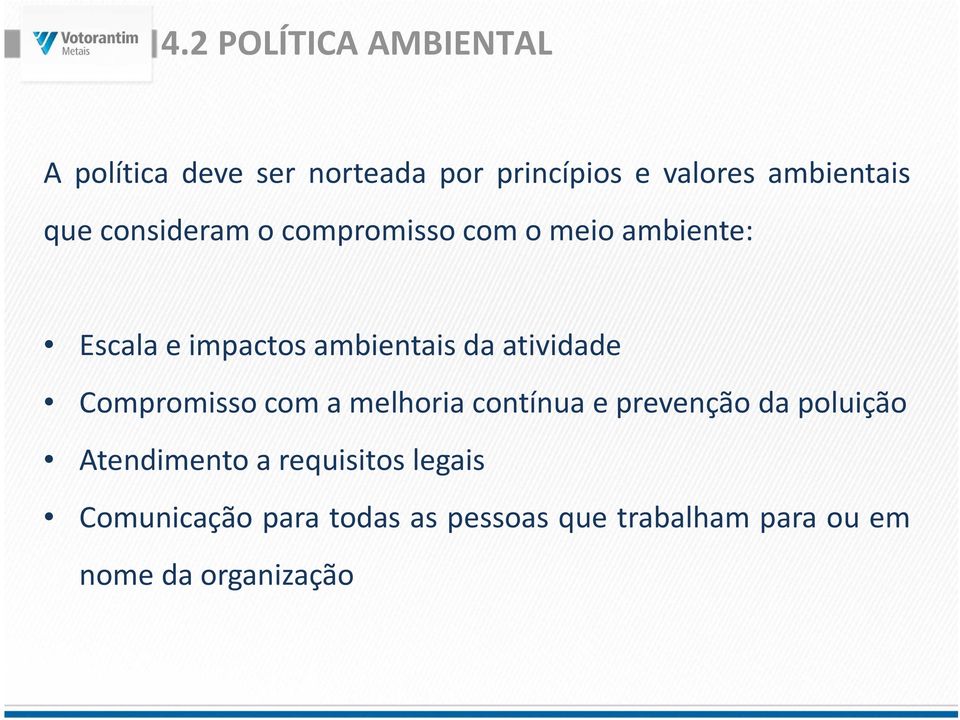 Votorantim
Metais

4.2 POLÍTICA AMBIENTAL

A política deve ser norteada por princípios e valores ambientais que consideram o compromisso com o meio ambiente:

• Escala e impactos ambientais da atividade
• Compromisso com a melhoria contínua e prevenção da poluição
• Atendimento a requisitos legais
• Comunicação para todas as pessoas que trabalham para ou em nome da organização